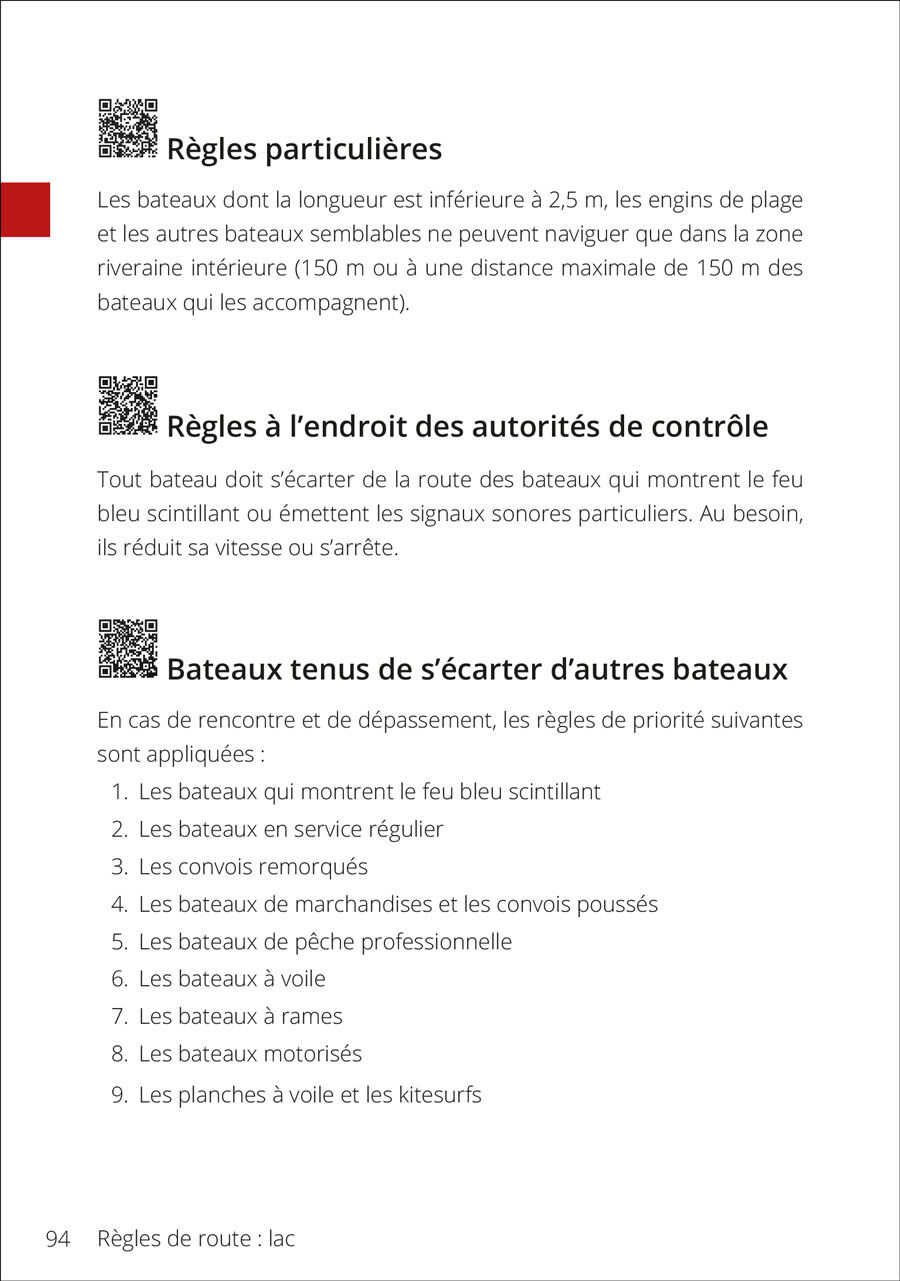 Règles particulières

Les bateaux dont la longueur est inférieure à 2,5 m, les engins de plage et les autres bateaux semblables ne peuvent naviguer que dans la zone riveraine intérieure (150 m ou à une distance maximale de 150 m des bateaux qui les accompagnent).

Règles à l'endroit des autorités de contrôle

Tout bateau doit s'écarter de la route des bateaux qui montrent le feu bleu scintillant ou émettent les signaux sonores particuliers. Au besoin, ils réduit sa vitesse ou s'arrête.

Bateaux tenus de s'écarter d'autres bateaux

En cas de rencontre et de dépassement, les règles de priorité suivantes sont appliquées :

1. Les bateaux qui montrent le feu bleu scintillant
2. Les bateaux en service régulier
3. Les convois remorqués
4. Les bateaux de marchandises et les convois poussés
5. Les bateaux de pêche professionnelle
6. Les bateaux à voile
7. Les bateaux à rames
8. Les bateaux motorisés
9. Les planches à voile et les kitesurfs

94 Règles de route : lac